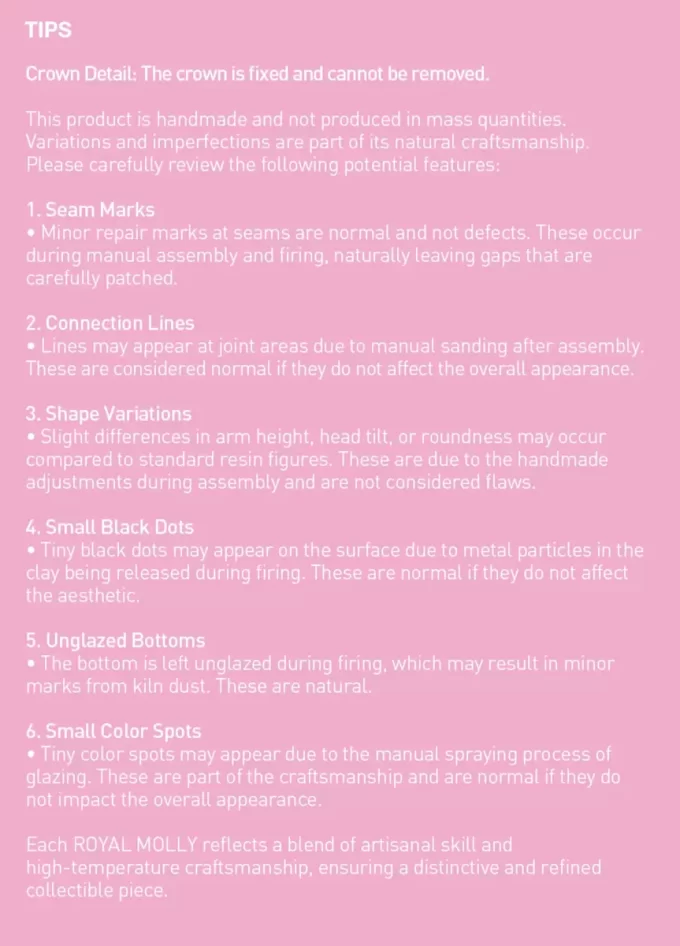 TIPS

Crown Detail: The crown is fixed and cannot be removed.

This product is handmade and not produced in mass quantities. Variations and imperfections are part of its natural craftsmanship. Please carefully review the following potential features:

1. Seam Marks
• Minor repair marks at seams are normal and not defects. These occur during manual assembly and firing, naturally leaving gaps that are carefully patched.

2. Connection Lines
• Lines may appear at joint areas due to manual sanding after assembly. These are considered normal if they do not affect the overall appearance.

3. Shape Variations
• Slight differences in arm height, head tilt, or roundness may occur compared to standard resin figures. These are due to the handmade adjustments during assembly and are not considered flaws.

4. Small Black Dots
• Tiny black dots may appear on the surface due to metal particles in the clay being released during firing. These are normal if they do not affect the aesthetic.

5. Unglazed Bottoms
• The bottom is left unglazed during firing, which may result in minor marks from kiln dust. These are natural.

6. Small Color Spots
• Tiny color spots may appear due to the manual spraying process of glazing. These are part of the craftsmanship and are normal if they do not impact the overall appearance.

Each ROYAL MOLLY reflects a blend of artisanal skill and high-temperature craftsmanship, ensuring a distinctive and refined collectible piece.